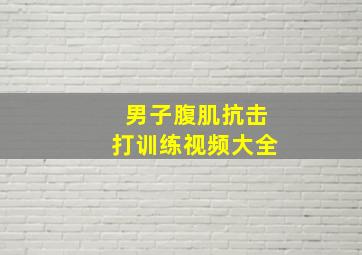 男子腹肌抗击
打训练视频大全